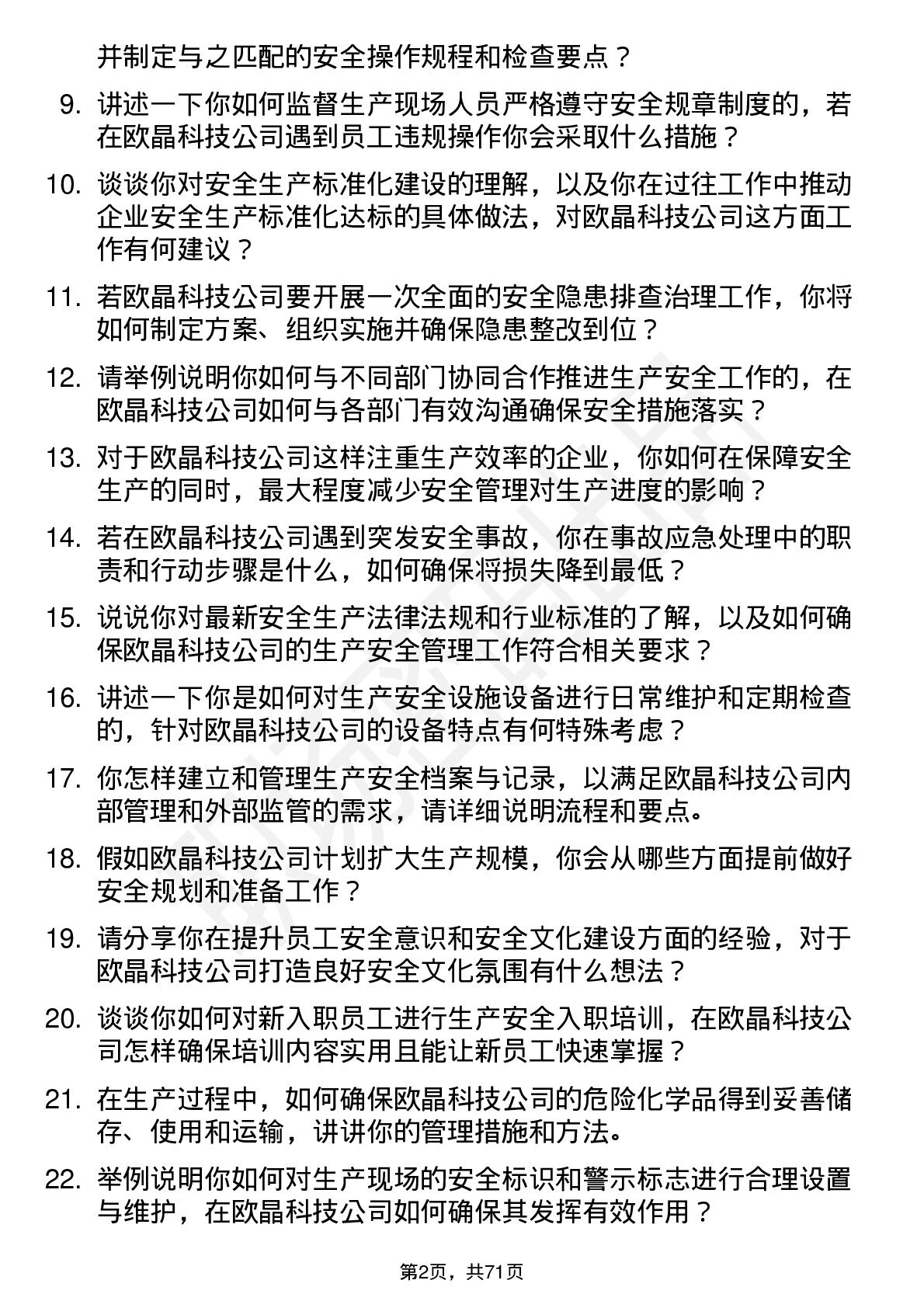 并制定与之匹配的安全操作规程和检查要点？

9. 讲述一下你如何监督生产现场人员严格遵守安全规章制度的，若在欧晶科技公司遇到员工违规操作你会采取什么措施？

10. 谈谈你对安全生产标准化建设的理解，以及你在过往工作中推动企业安全生产标准化达标的具体做法，对欧晶科技公司这方面工作有何建议？

11. 若欧晶科技公司要开展一次全面的安全隐患排查治理工作，你将如何制定方案、组织实施并确保隐患整改到位？

12. 请举例说明你如何与不同部门协同合作推进生产安全工作的，在欧晶科技公司如何与各部门有效沟通确保安全措施落实？

13. 对于欧晶科技公司这样注重生产效率的企业，你如何在保障安全生产的同时，最大程度减少安全管理对生产进度的影响？

14. 若在欧晶科技公司遇到突发安全事故，你在事故应急处理中的职责和行动步骤是什么，如何确保将损失降到最低？

15. 说说你对最新安全生产法律法规和行业标准的了解，以及如何确保欧晶科技公司的生产安全管理工作符合相关要求？

16. 讲述一下你是如何对生产安全设施设备进行日常维护和定期检查的，针对欧晶科技公司的设备特点有何特殊考虑？

17. 你怎样建立和管理生产安全档案与记录，以满足欧晶科技公司内部管理和外部监管的需求，请详细说明流程和要点。

18. 假如欧晶科技公司计划扩大生产规模，你会从哪些方面提前做好安全规划和准备工作？

19. 请分享你在提升员工安全意识和安全文化建设方面的经验，对于欧晶科技公司打造良好安全文化氛围有什么想法？

20. 谈谈你如何对新入职员工进行生产安全入职培训，在欧晶科技公司怎样确保培训内容实用且能让新员工快速掌握？

21. 在生产过程中，如何确保欧晶科技公司的危险化学品得到妥善储存、使用和运输，讲讲你的管理措施和方法。

22. 举例说明你如何对生产现场的安全标识和警示标志进行合理设置与维护，在欧晶科技公司如何确保其发挥有效作用？

第2页，共71页